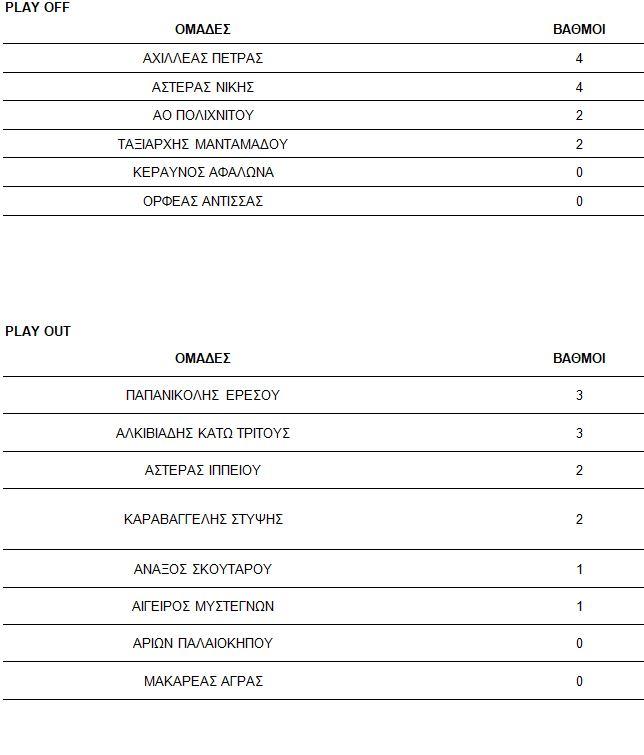 PLAY OFF

| ΟΜΑΔΕΣ | ΒΑΘΜΟΙ |
|---|---|
| ΑΧΙΛΛΕΑΣ ΠΕΤΡΑΣ | 4 |
| ΑΣΤΕΡΑΣ ΝΙΚΗΣ | 4 |
| ΑΟ ΠΟΛΙΧΝΙΤΟΥ | 2 |
| ΤΑΞΙΑΡΧΗΣ ΜΑΝΤΑΜΑΔΟΥ | 2 |
| ΚΕΡΑΥΝΟΣ ΑΦΑΛΩΝΑ | 0 |
| ΟΡΦΕΑΣ ΑΝΤΙΣΣΑΣ | 0 |

PLAY OUT

| ΟΜΑΔΕΣ | ΒΑΘΜΟΙ |
|---|---|
| ΠΑΠΑΝΙΚΟΛΗΣ ΕΡΕΣΟΥ | 3 |
| ΑΛΚΙΒΙΑΔΗΣ ΚΑΤΩ ΤΡΙΤΟΥΣ | 3 |
| ΑΣΤΕΡΑΣ ΙΠΠΕΙΟΥ | 2 |
| ΚΑΡΑΒΑΓΓΕΛΗΣ ΣΤΥΨΗΣ | 2 |
| ΑΝΑΞΟΣ ΣΚΟΥΤΑΡΟΥ | 1 |
| ΑΙΓΕΙΡΟΣ ΜΥΣΤΕΓΝΩΝ | 1 |
| ΑΡΙΩΝ ΠΑΛΑΙΟΚΗΠΟΥ | 0 |
| ΜΑΚΑΡΕΑΣ ΑΓΡΑΣ | 0 |